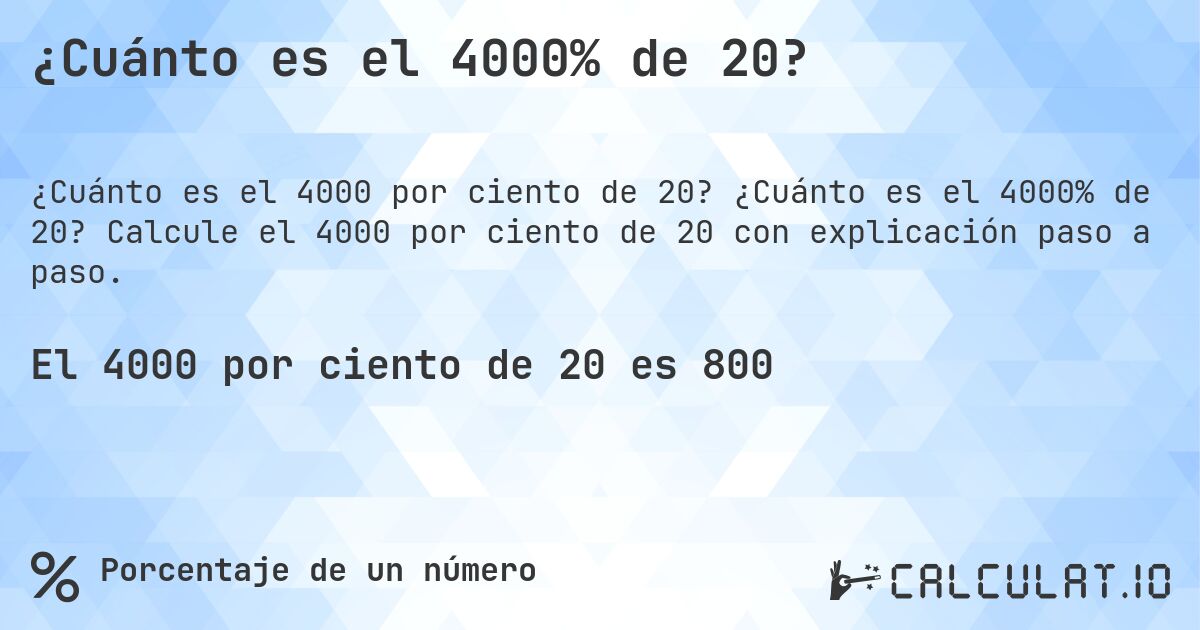 ¿Cuánto es el 4000% de 20?

¿Cuánto es el 4000 por ciento de 20? ¿Cuánto es el 4000% de 20? Calcule el 4000 por ciento de 20 con explicación paso a paso.

El 4000 por ciento de 20 es 800

% Porcentaje de un número

CALCULAT.IO